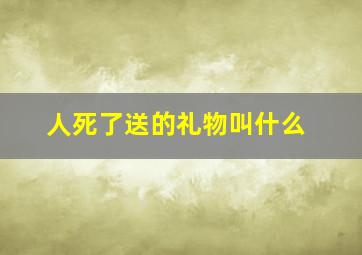 人死了送的礼物叫什么